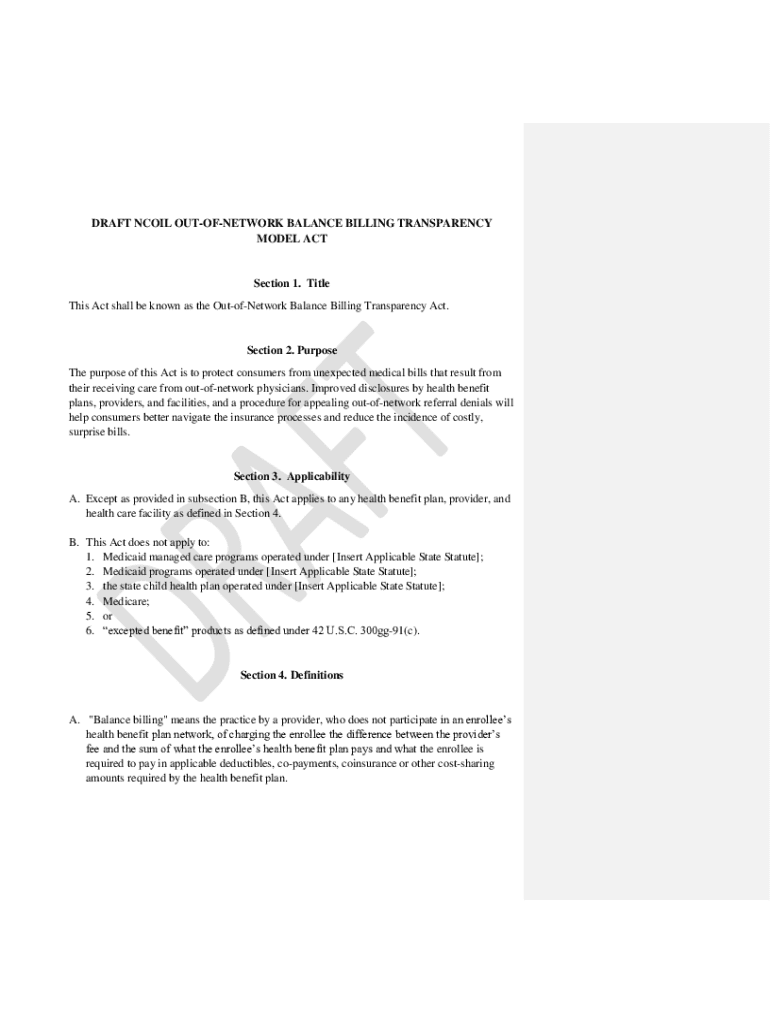 DRAFT NCOIL OUT-OF-NETWORK BALANCE BILLING TRANSPARENCY MODEL ACT

Section 1. Title

This Act shall be known as the Out-of-Network Balance Billing Transparency Act.

Section 2. Purpose

The purpose of this Act is to protect consumers from unexpected medical bills that result from their receiving care from out-of-network physicians. Improved disclosures by health benefit plans, providers, and facilities, and a procedure for appealing out-of-network referral denials will help consumers better navigate the insurance processes and reduce the incidence of costly, surprise bills.

Section 3. Applicability

A. Except as provided in subsection B, this Act applies to any health benefit plan, provider, and health care facility as defined in Section 4.

B. This Act does not apply to:
1. Medicaid managed care programs operated under [Insert Applicable State Statute];
2. Medicaid programs operated under [Insert Applicable State Statute];
3. the state child health plan operated under [Insert Applicable State Statute];
4. Medicare;
5. or
6. "excepted benefit" products as defined under 42 U.S.C. 300gg-91(c).

Section 4. Definitions

A. "Balance billing" means the practice by a provider, who does not participate in an enrollee's health benefit plan network, of charging the enrollee the difference between the provider's fee and the sum of what the enrollee's health benefit plan pays and what the enrollee is required to pay in applicable deductibles, co-payments, coinsurance or other cost-sharing amounts required by the health benefit plan.

DRAFT